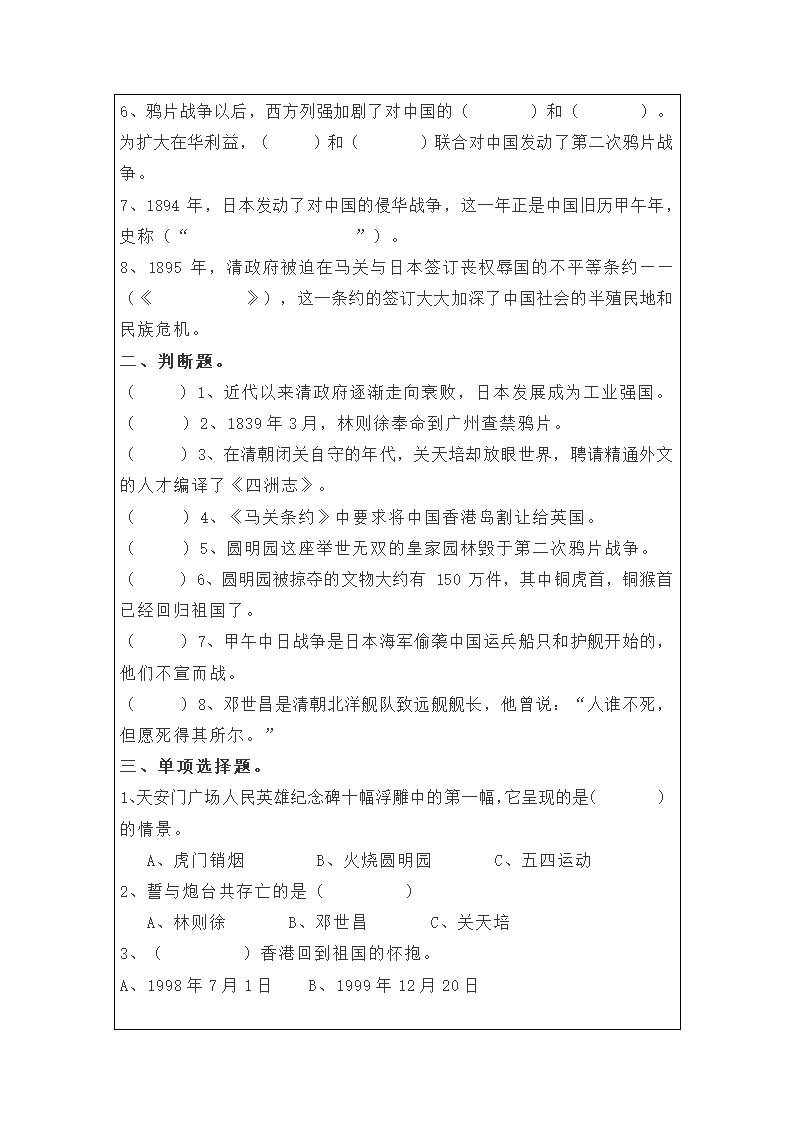 6、鸦片战争以后，西方列强加剧了对中国的（　　　）和（　　　）。为扩大在华利益，（　　）和（　　　）联合对中国发动了第二次鸦片战争。
7、1894 年，日本发动了对中国的侵华战争，这一年正是中国旧历甲午年，史称（“　　　　　　　　　”）。
8、1895 年，清政府被迫在马关与日本签订丧权辱国的不平等条约——（《　　　　　》），这一条约的签订大大加深了中国社会的半殖民地和民族危机。
二、判断题。
（　　）1、近代以来清政府逐渐走向衰败，日本发展成为工业强国。
（　　）2、1839 年 3 月，林则徐奉命到广州查禁鸦片。
（　　）3、在清朝闭关自守的年代，关天培却放眼世界，聘请精通外文的人才编译了《四洲志》。
（　　）4、《马关条约》中要求将中国香港岛割让给英国。
（　　）5、圆明园这座举世无双的皇家园林毁于第二次鸦片战争。
（　　）6、圆明园被掠夺的文物大约有 150 万件，其中铜虎首，铜猴首已经回归祖国了。
（　　）7、甲午中日战争是日本海军偷袭中国运兵船只和护舰开始的，他们不宣而战。
（　　）8、邓世昌是清朝北洋舰队致远舰舰长，他曾说：“人谁不死，但愿死得其所尔。”
三、单项选择题。
1、天安门广场人民英雄纪念碑十幅浮雕中的第一幅，它呈现的是(　　　)的情景。
A、虎门销烟　　B、火烧圆明园　　C、五四运动
2、誓与炮台共存亡的是（　　　）
A、林则徐　　B、邓世昌　　C、关天培
3、（　　　）香港回到祖国的怀抱。
A、1998 年 7 月 1 日　　B、1999 年 12 月 20 日